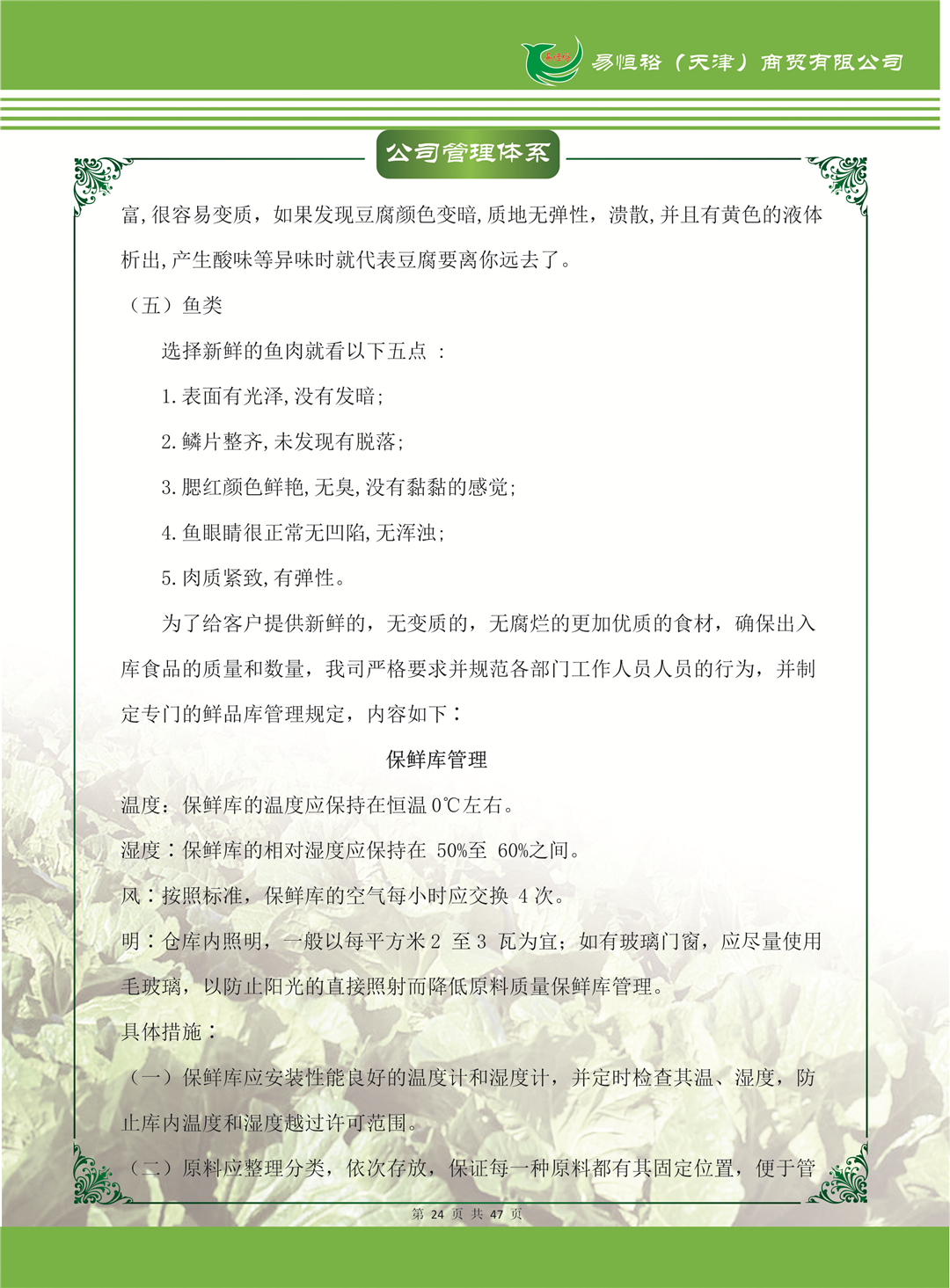 易恒裕（天津）商贸有限公司

公司管理体系

富,很容易变质，如果发现豆腐颜色变暗,质地无弹性，溃散,并且有黄色的液体析出,产生酸味等异味时就代表豆腐要离你远去了。

（五）鱼类

选择新鲜的鱼肉就看以下五点 ：

1.表面有光泽,没有发暗;

2.鳞片整齐,未发现有脱落;

3.腮红颜色鲜艳,无臭,没有黏黏的感觉;

4.鱼眼睛很正常无凹陷,无浑浊;

5.肉质紧致,有弹性。

为了给客户提供新鲜的，无变质的，无腐烂的更加优质的食材，确保出入库食品的质量和数量，我司严格要求并规范各部门工作人员人员的行为，并制定专门的鲜品库管理规定，内容如下：

保鲜库管理

温度：保鲜库的温度应保持在恒温 0℃左右。

湿度：保鲜库的相对湿度应保持在 50%至 60%之间。

风：按照标准，保鲜库的空气每小时应交换 4 次。

明：仓库内照明，一般以每平方米 2 至 3 瓦为宜；如有玻璃门窗，应尽量使用毛玻璃，以防止阳光的直接照射而降低原料质量保鲜库管理。

具体措施：

（一）保鲜库应安装性能良好的温度计和湿度计，并定时检查其温、湿度，防止库内温度和湿度越过许可范围。

（二）原料应整理分类，依次存放，保证每一种原料都有其固定位置，便于管

第 24 页 共 47 页